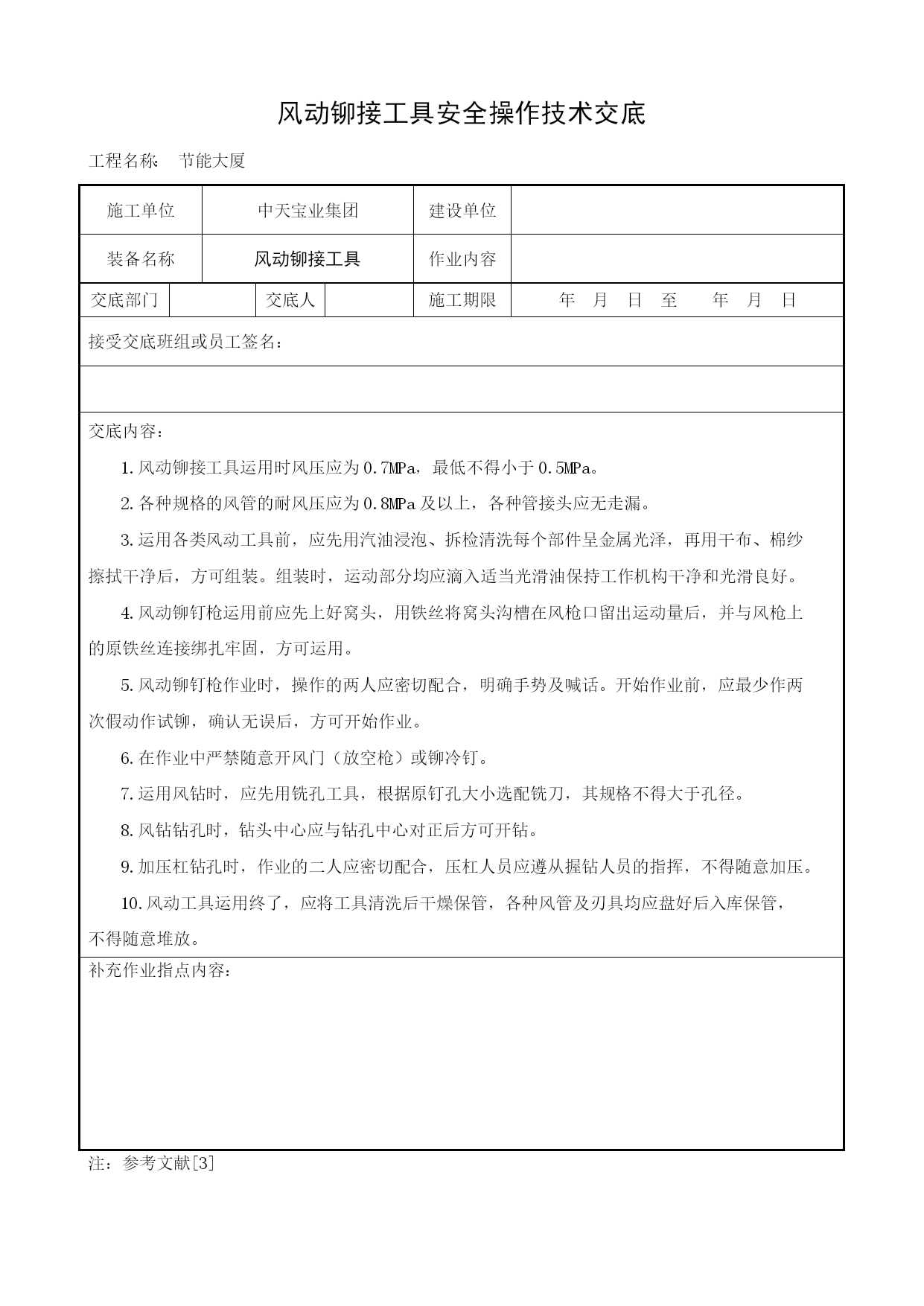 风动铆接工具安全操作技术交底

工程名称： 节能大厦

| 施工单位 | 中天宝业集团 | 建设单位 | |
|---|---|---|---|
| 装备名称 | 风动铆接工具 | 作业内容 | |

| 交底部门 | | 交底人 | | 施工期限 | 年 月 日 至 年 月 日 |
|---|---|---|---|---|---|

接受交底班组或员工签名：

交底内容：

1.风动铆接工具运用时风压应为0.7MPa，最低不得小于0.5MPa。

2.各种规格的风管的耐风压应为0.8MPa及以上，各种管接头应无走漏。

3.运用各类风动工具前，应先用汽油浸泡、拆检清洗每个部件呈金属光泽，再用干布、棉纱擦拭干净后，方可组装。组装时，运动部分均应滴入适当光滑油保持工作机构干净和光滑良好。

4.风动铆钉枪运用前应先上好窝头，用铁丝将窝头沟槽在风枪口留出运动量后，并与风枪上的原铁丝连接绑扎牢固，方可运用。

5.风动铆钉枪作业时，操作的两人应密切配合，明确手势及喊话。开始作业前，应最少作两次假动作试铆，确认无误后，方可开始作业。

6.在作业中严禁随意开风门（放空枪）或铆冷钉。

7.运用风钻时，应先用铣孔工具，根据原钉孔大小选配铣刀，其规格不得大于孔径。

8.风钻钻孔时，钻头中心应与钻孔中心对正后方可开钻。

9.加压杠钻孔时，作业的二人应密切配合，压杠人员应遵从握钻人员的指挥，不得随意加压。

10.风动工具运用终了，应将工具清洗后干燥保管，各种风管及刃具均应盘好后入库保管，不得随意堆放。

补充作业指点内容：

注：参考文献[3]